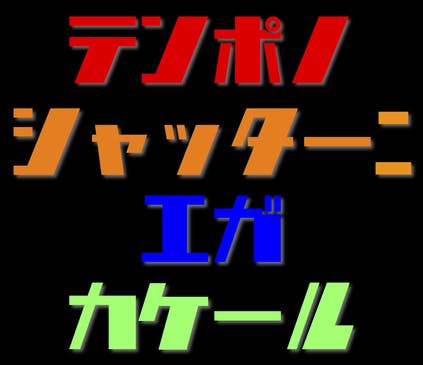 テンポノ
シャッターニ
エガ
カケール